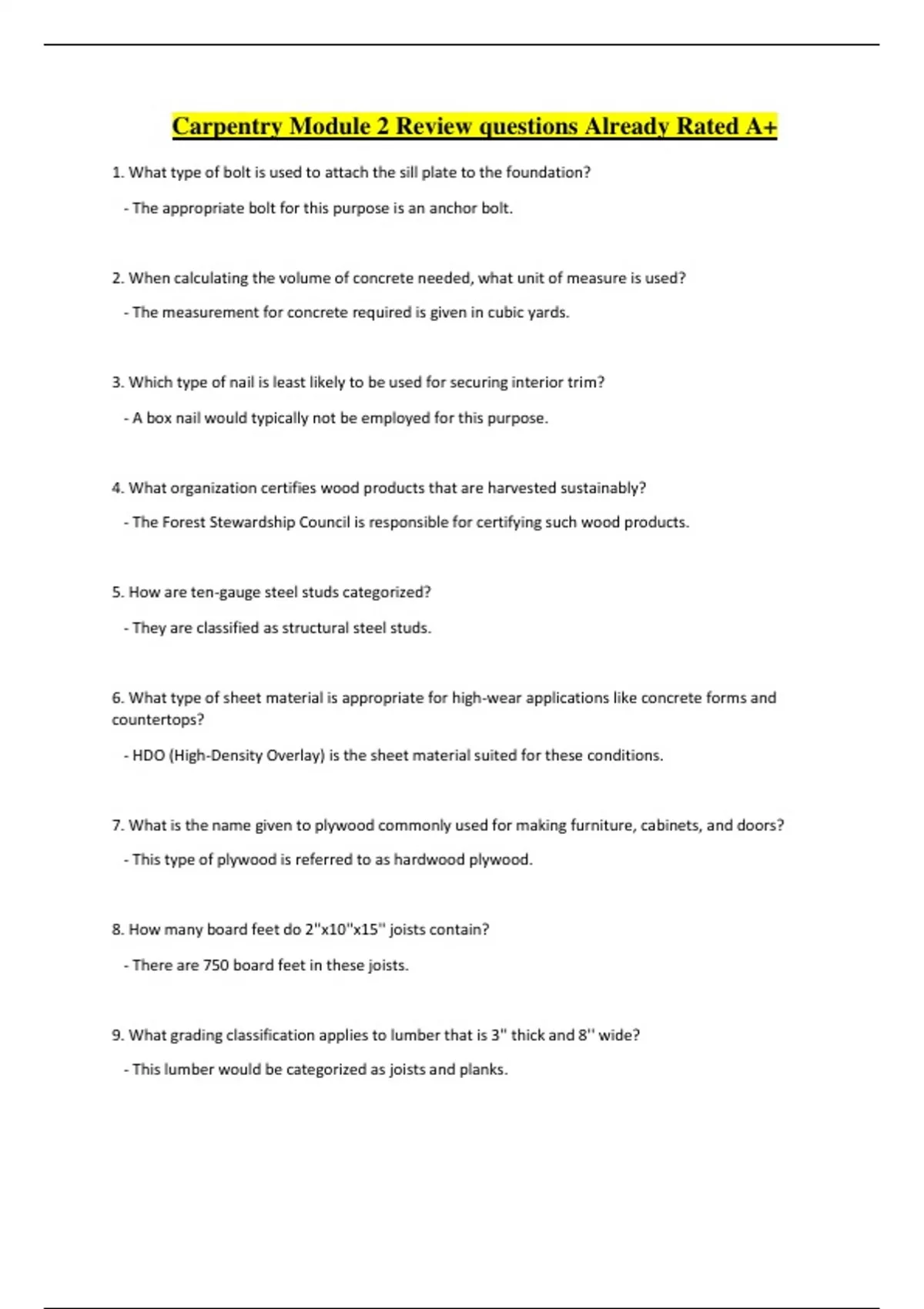 Carpentry Module 2 Review questions Already Rated A+

1. What type of bolt is used to attach the sill plate to the foundation?

- The appropriate bolt for this purpose is an anchor bolt.

2. When calculating the volume of concrete needed, what unit of measure is used?

- The measurement for concrete required is given in cubic yards.

3. Which type of nail is least likely to be used for securing interior trim?

- A box nail would typically not be employed for this purpose.

4. What organization certifies wood products that are harvested sustainably?

- The Forest Stewardship Council is responsible for certifying such wood products.

5. How are ten-gauge steel studs categorized?

- They are classified as structural steel studs.

6. What type of sheet material is appropriate for high-wear applications like concrete forms and countertops?

- HDO (High-Density Overlay) is the sheet material suited for these conditions.

7. What is the name given to plywood commonly used for making furniture, cabinets, and doors?

- This type of plywood is referred to as hardwood plywood.

8. How many board feet do 2"x10"x15" joists contain?

- There are 750 board feet in these joists.

9. What grading classification applies to lumber that is 3" thick and 8" wide?

- This lumber would be categorized as joists and planks.